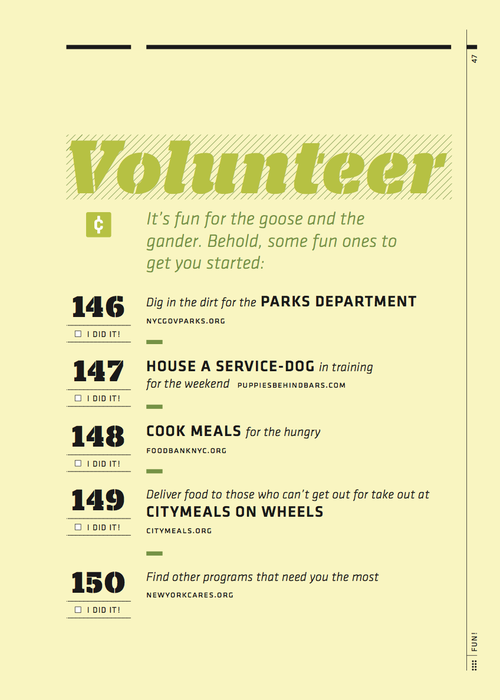 47

Volunteer

¢

It's fun for the goose and the gander. Behold, some fun ones to get you started:

146
☐ I DID IT!

Dig in the dirt for the PARKS DEPARTMENT
NYCGOVPARKS.ORG

147
☐ I DID IT!

HOUSE A SERVICE-DOG in training for the weekend PUPPIESBEHINDBARS.COM

148
☐ I DID IT!

COOK MEALS for the hungry
FOODBANKNYC.ORG

149
☐ I DID IT!

Deliver food to those who can't get out for take out at CITYMEALS ON WHEELS
CITYMEALS.ORG

150
☐ I DID IT!

Find other programs that need you the most
NEWYORKCARES.ORG

FUN!